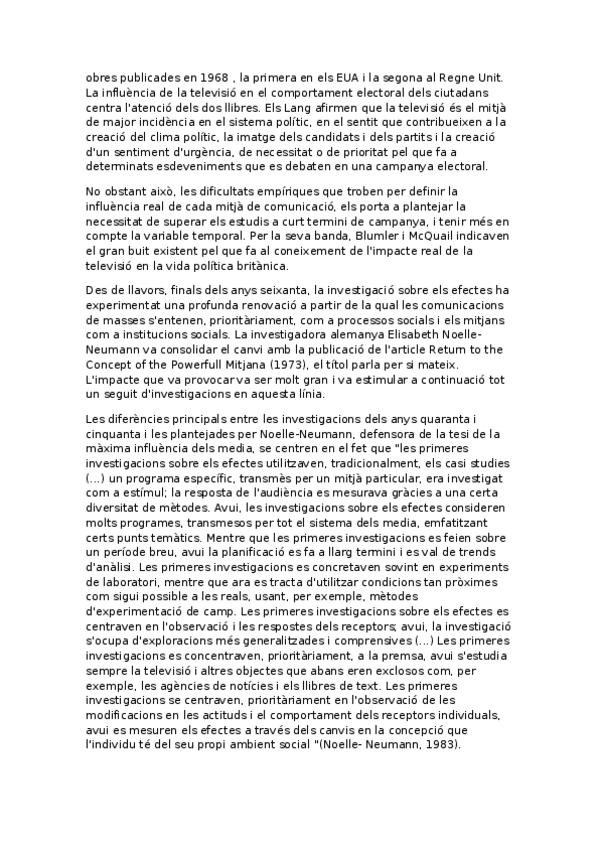 obres publicades en 1968 , la primera en els EUA i la segona al Regne Unit. La influència de la televisió en el comportament electoral dels ciutadans centra l'atenció dels dos llibres. Els Lang afirmen que la televisió és el mitjà de major incidència en el sistema polític, en el sentit que contribueixen a la creació del clima polític, la imatge dels candidats i dels partits i la creació d'un sentiment d'urgència, de necessitat o de prioritat pel que fa a determinats esdeveniments que es debaten en una campanya electoral.

No obstant això, les dificultats empíriques que troben per definir la influència real de cada mitjà de comunicació, els porta a plantejar la necessitat de superar els estudis a curt termini de campanya, i tenir més en compte la variable temporal. Per la seva banda, Blumler i McQuail indicaven el gran buit existent pel que fa al coneixement de l'impacte real de la televisió en la vida política britànica.

Des de llavors, finals dels anys seixanta, la investigació sobre els efectes ha experimentat una profunda renovació a partir de la qual les comunicacions de masses s'entenen, prioritàriament, com a processos socials i els mitjans com a institucions socials. La investigadora alemanya Elisabeth Noelle-Neumann va consolidar el canvi amb la publicació de l'article Return to the Concept of the Powerfull Mitjana (1973), el títol parla per si mateix. L'impacte que va provocar va ser molt gran i va estimular a continuació tot un seguit d'investigacions en aquesta línia.

Les diferències principals entre les investigacions dels anys quaranta i cinquanta i les plantejades per Noelle-Neumann, defensora de la tesi de la màxima influència dels media, se centren en el fet que "les primeres investigacions sobre els efectes utilitzaven, tradicionalment, els casi studies (...) un programa específic, transmès per un mitjà particular, era investigat com a estímul; la resposta de l'audiència es mesurava gràcies a una certa diversitat de mètodes. Avui, les investigacions sobre els efectes consideren molts programes, transmesos per tot el sistema dels media, emfatitzant certs punts temàtics. Mentre que les primeres investigacions es feien sobre un període breu, avui la planificació es fa a llarg termini i es val de trends d'anàlisi. Les primeres investigacions es concretaven sovint en experiments de laboratori, mentre que ara es tracta d'utilitzar condicions tan pròximes com sigui possible a les reals, usant, per exemple, mètodes d'experimentació de camp. Les primeres investigacions sobre els efectes es centraven en l'observació i les respostes dels receptors; avui, la investigació s'ocupa d'exploracions més generalitzades i comprensives (...) Les primeres investigacions es concentraven, prioritàriament, a la premsa, avui s'estudia sempre la televisió i altres objectes que abans eren exclosos com, per exemple, les agències de notícies i els llibres de text. Les primeres investigacions se centraven, prioritàriament en l'observació de les modificacions en les actituds i el comportament dels receptors individuals, avui es mesuren els efectes a través dels canvis en la concepció que l'individu té del seu propi ambient social "(Noelle- Neumann, 1983).